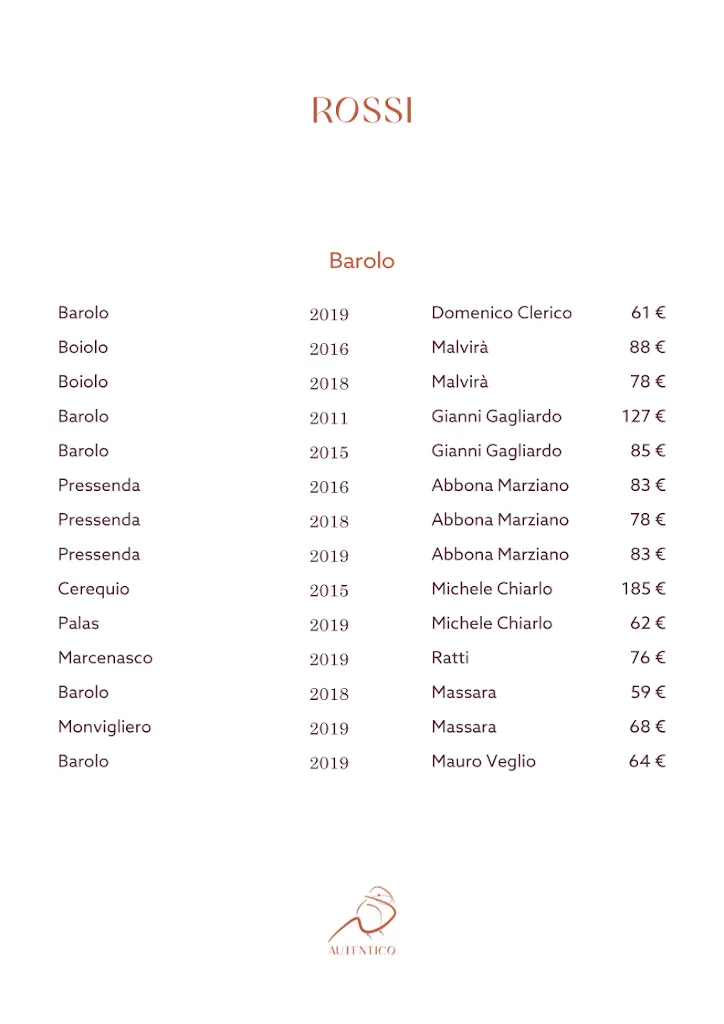 ROSSI

Barolo

| | | | |
|---|---|---|---|
| Barolo | 2019 | Domenico Clerico | 61 € |
| Boiolo | 2016 | Malvirà | 88 € |
| Boiolo | 2018 | Malvirà | 78 € |
| Barolo | 2011 | Gianni Gagliardo | 127 € |
| Barolo | 2015 | Gianni Gagliardo | 85 € |
| Pressenda | 2016 | Abbona Marziano | 83 € |
| Pressenda | 2018 | Abbona Marziano | 78 € |
| Pressenda | 2019 | Abbona Marziano | 83 € |
| Cerequio | 2015 | Michele Chiarlo | 185 € |
| Palas | 2019 | Michele Chiarlo | 62 € |
| Marcenasco | 2019 | Ratti | 76 € |
| Barolo | 2018 | Massara | 59 € |
| Monvigliero | 2019 | Massara | 68 € |
| Barolo | 2019 | Mauro Veglio | 64 € |

AUTENTICO